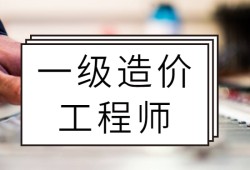 一级造价
工程师